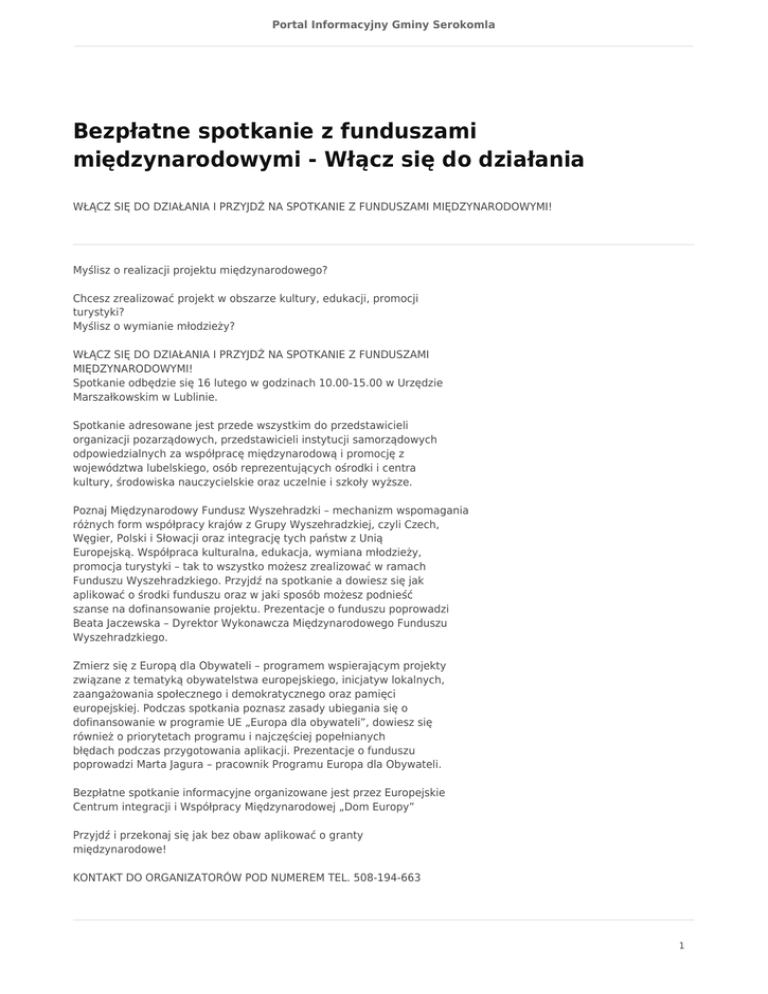 Portal Informacyjny Gminy Serokomla

Bezpłatne spotkanie z funduszami międzynarodowymi - Włącz się do działania

WŁĄCZ SIĘ DO DZIAŁANIA I PRZYJDŹ NA SPOTKANIE Z FUNDUSZAMI MIĘDZYNARODOWYMI!

Myślisz o realizacji projektu międzynarodowego?

Chcesz zrealizować projekt w obszarze kultury, edukacji, promocji turystyki?
Myślisz o wymianie młodzieży?

WŁĄCZ SIĘ DO DZIAŁANIA I PRZYJDŹ NA SPOTKANIE Z FUNDUSZAMI MIĘDZYNARODOWYMI!
Spotkanie odbędzie się 16 lutego w godzinach 10.00-15.00 w Urzędzie Marszałkowskim w Lublinie.

Spotkanie adresowane jest przede wszystkim do przedstawicieli organizacji pozarządowych, przedstawicieli instytucji samorządowych odpowiedzialnych za współpracę międzynarodową i promocję z województwa lubelskiego, osób reprezentujących ośrodki i centra kultury, środowiska nauczycielskie oraz uczelnie i szkoły wyższe.

Poznaj Międzynarodowy Fundusz Wyszehradzki – mechanizm wspomagania różnych form współpracy krajów z Grupy Wyszehradzkiej, czyli Czech, Węgier, Polski i Słowacji oraz integrację tych państw z Unią Europejską. Współpraca kulturalna, edukacja, wymiana młodzieży, promocja turystyki – tak to wszystko możesz zrealizować w ramach Funduszu Wyszehradzkiego. Przyjdź na spotkanie a dowiesz się jak aplikować o środki funduszu oraz w jaki sposób możesz podnieść szanse na dofinansowanie projektu. Prezentacje o funduszu poprowadzi Beata Jaczewska – Dyrektor Wykonawcza Międzynarodowego Funduszu Wyszehradzkiego.

Zmierz się z Europą dla Obywateli – programem wspierającym projekty związane z tematyką obywatelstwa europejskiego, inicjatyw lokalnych, zaangażowania społecznego i demokratycznego oraz pamięci europejskiej. Podczas spotkania poznasz zasady ubiegania się o dofinansowanie w programie UE „Europa dla obywateli", dowiesz się również o priorytetach programu i najczęściej popełnianych błędach podczas przygotowania aplikacji. Prezentacje o funduszu poprowadzi Marta Jagura – pracownik Programu Europa dla Obywateli.

Bezpłatne spotkanie informacyjne organizowane jest przez Europejskie Centrum integracji i Współpracy Międzynarodowej „Dom Europy"

Przyjdź i przekonaj się jak bez obaw aplikować o granty międzynarodowe!

KONTAKT DO ORGANIZATORÓW POD NUMEREM TEL. 508-194-663

1